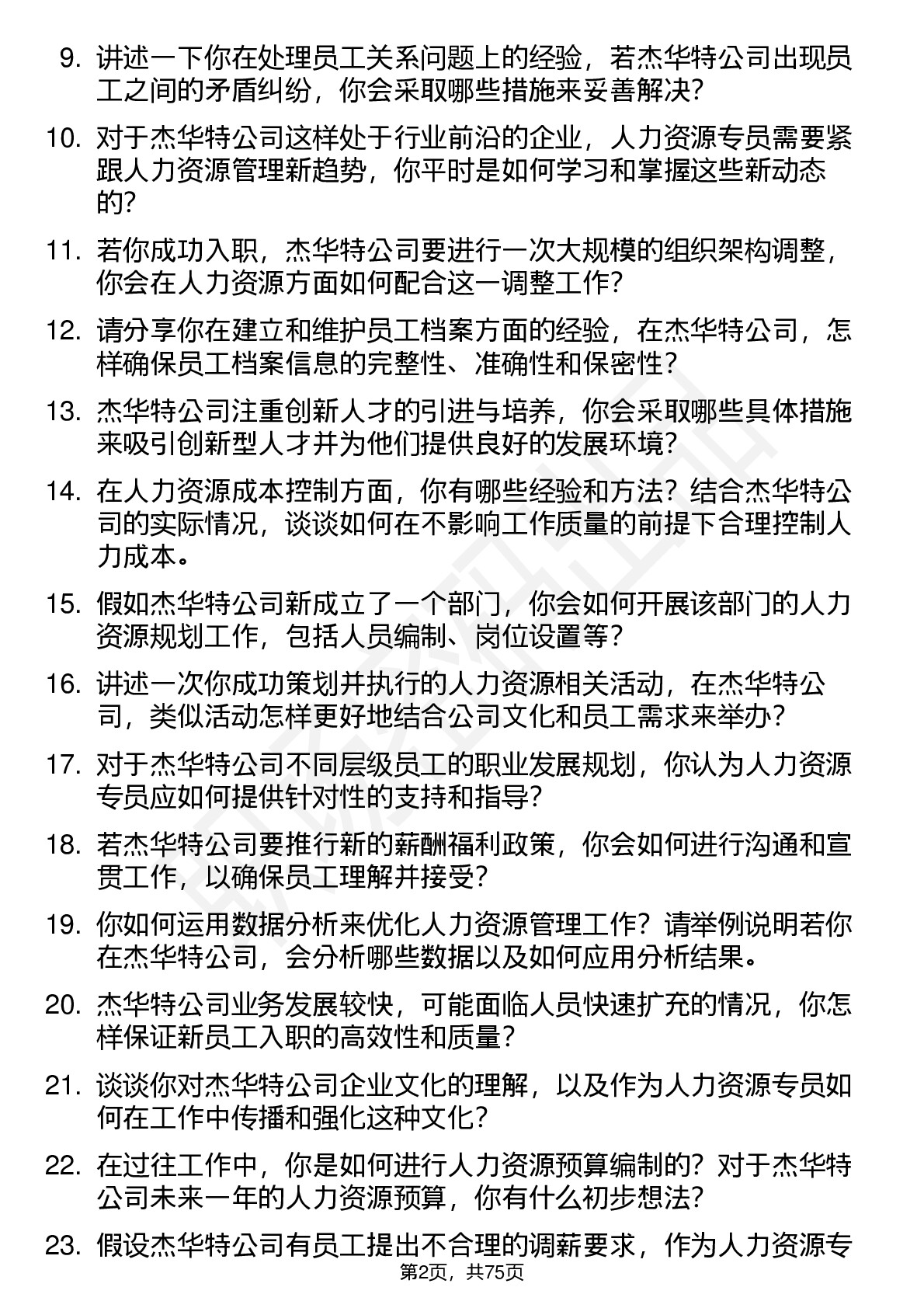 9. 讲述一下你在处理员工关系问题上的经验，若杰华特公司出现员工之间的矛盾纠纷，你会采取哪些措施来妥善解决？

10. 对于杰华特公司这样处于行业前沿的企业，人力资源专员需要紧跟人力资源管理新趋势，你平时是如何学习和掌握这些新动态的？

11. 若你成功入职，杰华特公司要进行一次大规模的组织架构调整，你会在人力资源方面如何配合这一调整工作？

12. 请分享你在建立和维护员工档案方面的经验，在杰华特公司，怎样确保员工档案信息的完整性、准确性和保密性？

13. 杰华特公司注重创新人才的引进与培养，你会采取哪些具体措施来吸引创新型人才并为他们提供良好的发展环境？

14. 在人力资源成本控制方面，你有哪些经验和方法？结合杰华特公司的实际情况，谈谈如何在不影响工作质量的前提下合理控制人力成本。

15. 假如杰华特公司新成立了一个部门，你会如何开展该部门的人力资源规划工作，包括人员编制、岗位设置等？

16. 讲述一次你成功策划并执行的人力资源相关活动，在杰华特公司，类似活动怎样更好地结合公司文化和员工需求来举办？

17. 对于杰华特公司不同层级员工的职业发展规划，你认为人力资源专员应如何提供针对性的支持和指导？

18. 若杰华特公司要推行新的薪酬福利政策，你会如何进行沟通和宣贯工作，以确保员工理解并接受？

19. 你如何运用数据分析来优化人力资源管理工作？请举例说明若你在杰华特公司，会分析哪些数据以及如何应用分析结果。

20. 杰华特公司业务发展较快，可能面临人员快速扩充的情况，你怎样保证新员工入职的高效性和质量？

21. 谈谈你对杰华特公司企业文化的理解，以及作为人力资源专员如何在工作中传播和强化这种文化？

22. 在过往工作中，你是如何进行人力资源预算编制的？对于杰华特公司未来一年的人力资源预算，你有什么初步想法？

23. 假设杰华特公司有员工提出不合理的调薪要求，作为人力资源专

第2页，共75页